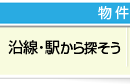 物件

沿線・駅から探そう